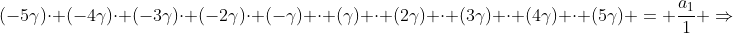 $(-5\gamma)\cdot+(-4\gamma)\cdot+(-3\gamma)\cdot+(-2\gamma)\cdot+(-\gamma)+\cdot+(\gamma)+\cdot+(2\gamma)+\cdot+(3\gamma)+\cdot+(4\gamma)+\cdot+(5\gamma)+=+\frac{a_1}{1}+\Rightarrow$